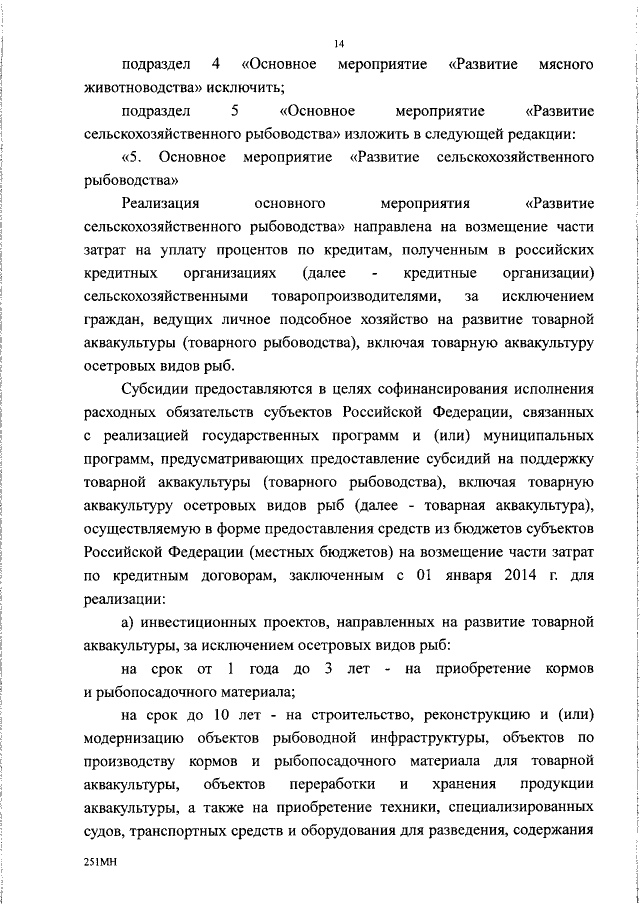 14

подраздел 4 «Основное мероприятие «Развитие мясного животноводства» исключить;

подраздел 5 «Основное мероприятие «Развитие сельскохозяйственного рыбоводства» изложить в следующей редакции:

«5. Основное мероприятие «Развитие сельскохозяйственного рыбоводства»

Реализация основного мероприятия «Развитие сельскохозяйственного рыбоводства» направлена на возмещение части затрат на уплату процентов по кредитам, полученным в российских кредитных организациях (далее - кредитные организации) сельскохозяйственными товаропроизводителями, за исключением граждан, ведущих личное подсобное хозяйство на развитие товарной аквакультуры (товарного рыбоводства), включая товарную аквакультуру осетровых видов рыб.

Субсидии предоставляются в целях софинансирования исполнения расходных обязательств субъектов Российской Федерации, связанных с реализацией государственных программ и (или) муниципальных программ, предусматривающих предоставление субсидий на поддержку товарной аквакультуры (товарного рыбоводства), включая товарную аквакультуру осетровых видов рыб (далее - товарная аквакультура), осуществляемую в форме предоставления средств из бюджетов субъектов Российской Федерации (местных бюджетов) на возмещение части затрат по кредитным договорам, заключенным с 01 января 2014 г. для реализации:

а) инвестиционных проектов, направленных на развитие товарной аквакультуры, за исключением осетровых видов рыб:

на срок от 1 года до 3 лет - на приобретение кормов и рыбопосадочного материала;

на срок до 10 лет - на строительство, реконструкцию и (или) модернизацию объектов рыбоводной инфраструктуры, объектов по производству кормов и рыбопосадочного материала для товарной аквакультуры, объектов переработки и хранения продукции аквакультуры, а также на приобретение техники, специализированных судов, транспортных средств и оборудования для разведения, содержания

251МН